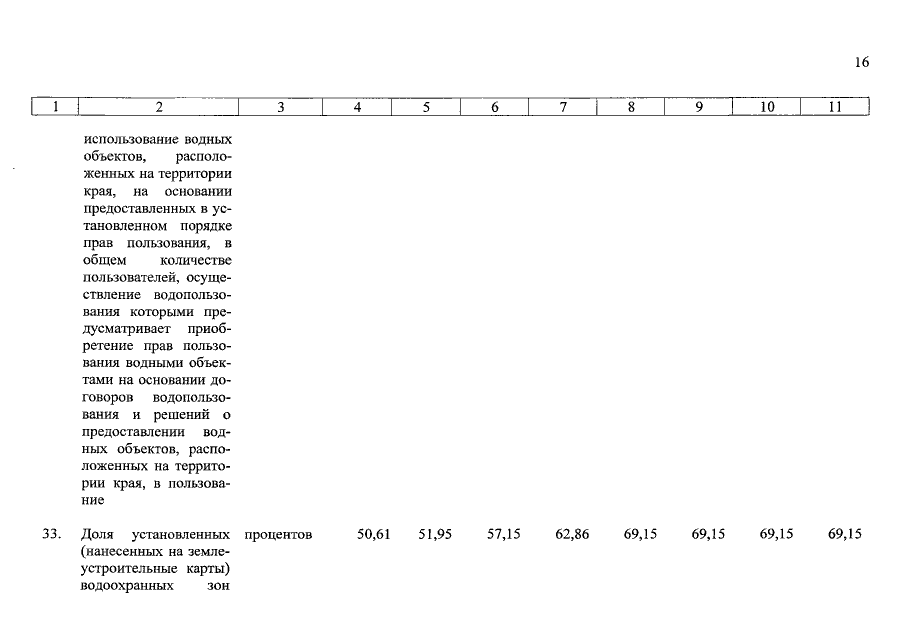 16

| 1 | 2 | 3 | 4 | 5 | 6 | 7 | 8 | 9 | 10 | 11 |
|---|---|---|---|---|---|---|---|---|---|---|
|  | использование водных объектов, расположенных на территории края, на основании предоставленных в установленном порядке прав пользования, в общем количестве пользователей, осуществление водопользования которыми предусматривает приобретение прав пользования водными объектами на основании договоров водопользования и решений о предоставлении водных объектов, расположенных на территории края, в пользование |  |  |  |  |  |  |  |  |  |
| 33. | Доля установленных (нанесенных на землеустроительные карты) водоохранных зон | процентов | 50,61 | 51,95 | 57,15 | 62,86 | 69,15 | 69,15 | 69,15 | 69,15 |